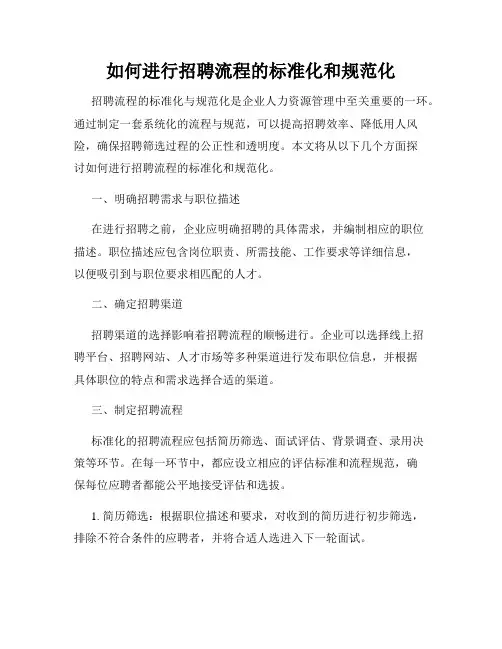 如何进行招聘流程的标准化和规范化

招聘流程的标准化与规范化是企业人力资源管理中至关重要的一环。通过制定一套系统化的流程与规范，可以提高招聘效率、降低用人风险，确保招聘筛选过程的公正性和透明度。本文将从以下几个方面探讨如何进行招聘流程的标准化和规范化。

一、明确招聘需求与职位描述

在进行招聘之前，企业应明确招聘的具体需求，并编制相应的职位描述。职位描述应包含岗位职责、所需技能、工作要求等详细信息，以便吸引到与职位要求相匹配的人才。

二、确定招聘渠道

招聘渠道的选择影响着招聘流程的顺畅进行。企业可以选择线上招聘平台、招聘网站、人才市场等多种渠道进行发布职位信息，并根据具体职位的特点和需求选择合适的渠道。

三、制定招聘流程

标准化的招聘流程应包括简历筛选、面试评估、背景调查、录用决策等环节。在每一环节中，都应设立相应的评估标准和流程规范，确保每位应聘者都能公平地接受评估和选拔。

1. 简历筛选：根据职位描述和要求，对收到的简历进行初步筛选，排除不符合条件的应聘者，并将合适人选进入下一轮面试。